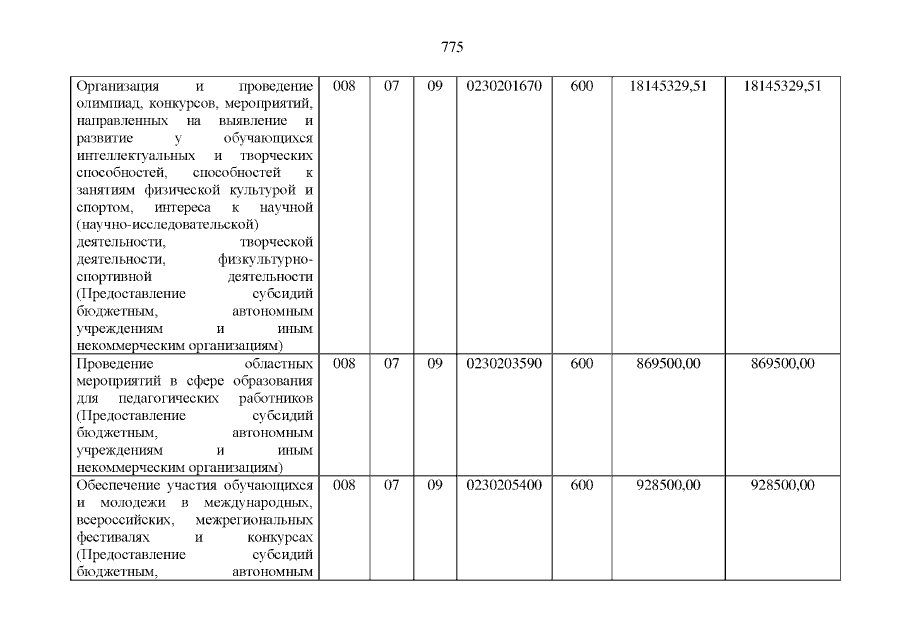 775

| Организация и проведение олимпиад, конкурсов, мероприятий, направленных на выявление и развитие у обучающихся интеллектуальных и творческих способностей, способностей к занятиям физической культурой и спортом, интереса к научной (научно-исследовательской) деятельности, творческой деятельности, физкультурно-спортивной деятельности (Предоставление субсидий бюджетным, автономным учреждениям и иным некоммерческим организациям) | 008 | 07 | 09 | 0230201670 | 600 | 18145329,51 | 18145329,51 |
|---|---|---|---|---|---|---|---|
| Проведение областных мероприятий в сфере образования для педагогических работников (Предоставление субсидий бюджетным, автономным учреждениям и иным некоммерческим организациям) | 008 | 07 | 09 | 0230203590 | 600 | 869500,00 | 869500,00 |
| Обеспечение участия обучающихся и молодежи в международных, всероссийских, межрегиональных фестивалях и конкурсах (Предоставление субсидий бюджетным, автономным | 008 | 07 | 09 | 0230205400 | 600 | 928500,00 | 928500,00 |